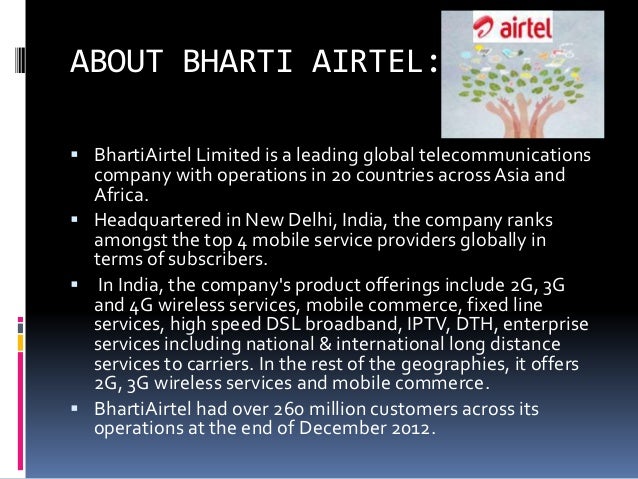 ABOUT BHARTI AIRTEL:

airtel

• BhartiAirtel Limited is a leading global telecommunications company with operations in 20 countries across Asia and Africa.
• Headquartered in New Delhi, India, the company ranks amongst the top 4 mobile service providers globally in terms of subscribers.
• In India, the company's product offerings include 2G, 3G and 4G wireless services, mobile commerce, fixed line services, high speed DSL broadband, IPTV, DTH, enterprise services including national & international long distance services to carriers. In the rest of the geographies, it offers 2G, 3G wireless services and mobile commerce.
• BhartiAirtel had over 260 million customers across its operations at the end of December 2012.